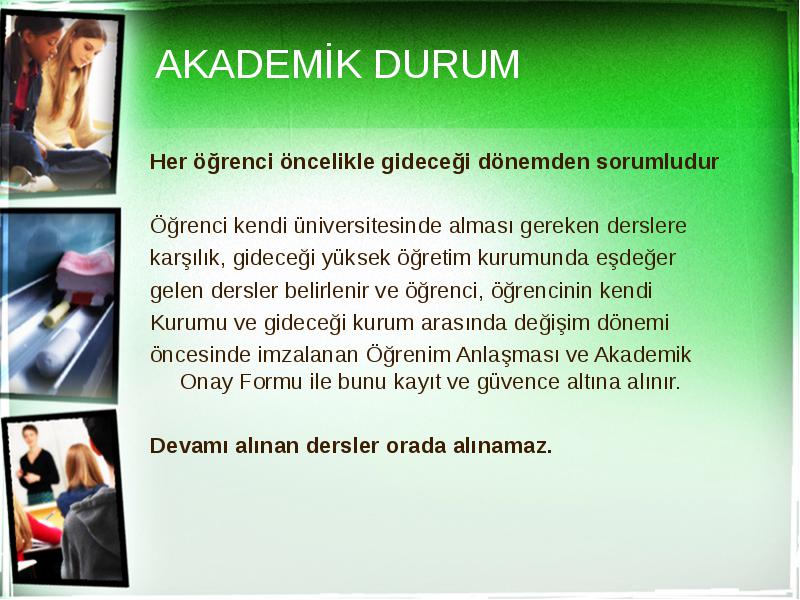 AKADEMİK DURUM

Her öğrenci öncelikle gideceği dönemden sorumludur

Öğrenci kendi üniversitesinde alması gereken derslere karşılık, gideceği yüksek öğretim kurumunda eşdeğer gelen dersler belirlenir ve öğrenci, öğrencinin kendi Kurumu ve gideceği kurum arasında değişim dönemi öncesinde imzalanan Öğrenim Anlaşması ve Akademik Onay Formu ile bunu kayıt ve güvence altına alınır.

Devamı alınan dersler orada alınamaz.